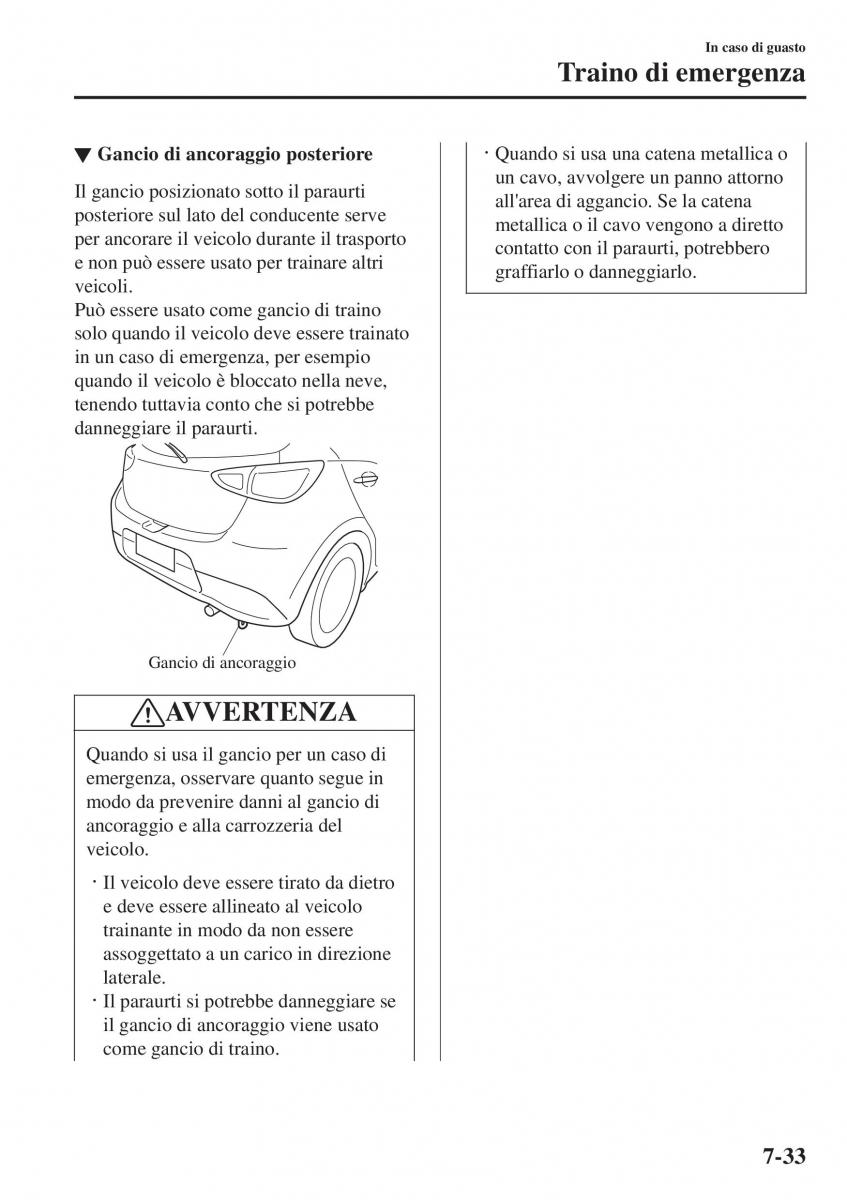 In caso di guasto

Traino di emergenza

▼ Gancio di ancoraggio posteriore

Il gancio posizionato sotto il paraurti posteriore sul lato del conducente serve per ancorare il veicolo durante il trasporto e non può essere usato per trainare altri veicoli.
Può essere usato come gancio di traino solo quando il veicolo deve essere trainato in un caso di emergenza, per esempio quando il veicolo è bloccato nella neve, tenendo tuttavia conto che si potrebbe danneggiare il paraurti.

Gancio di ancoraggio

AVVERTENZA

Quando si usa il gancio per un caso di emergenza, osservare quanto segue in modo da prevenire danni al gancio di ancoraggio e alla carrozzeria del veicolo.

· Il veicolo deve essere tirato da dietro e deve essere allineato al veicolo trainante in modo da non essere assoggettato a un carico in direzione laterale.
· Il paraurti si potrebbe danneggiare se il gancio di ancoraggio viene usato come gancio di traino.
· Quando si usa una catena metallica o un cavo, avvolgere un panno attorno all'area di aggancio. Se la catena metallica o il cavo vengono a diretto contatto con il paraurti, potrebbero graffiarlo o danneggiarlo.

7-33